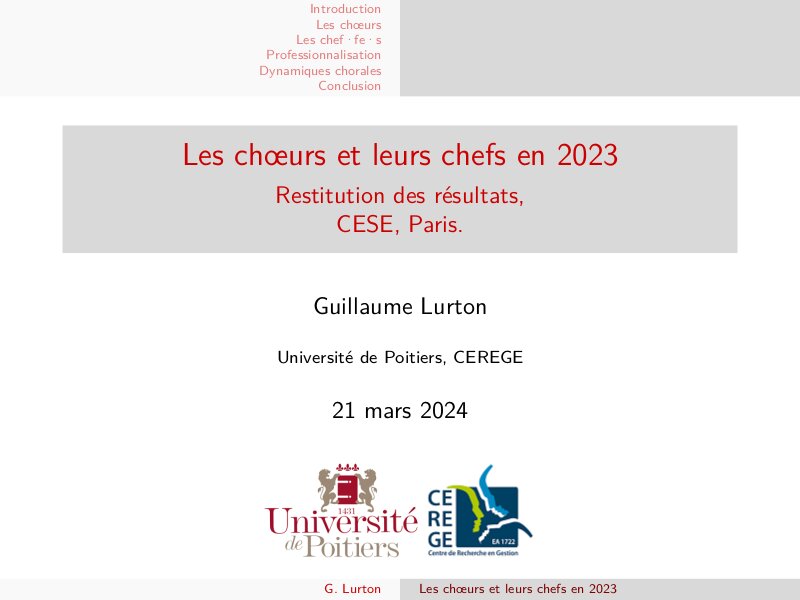 Introduction
Les chœurs
Les chef · fe · s
Professionnalisation
Dynamiques chorales
Conclusion

Les chœurs et leurs chefs en 2023
Restitution des résultats, CESE, Paris.

Guillaume Lurton

Université de Poitiers, CEREGE

21 mars 2024

1431
Université de Poitiers

CE RE GE
EA 1722
Centre de Recherche en Gestion

G. Lurton
Les chœurs et leurs chefs en 2023